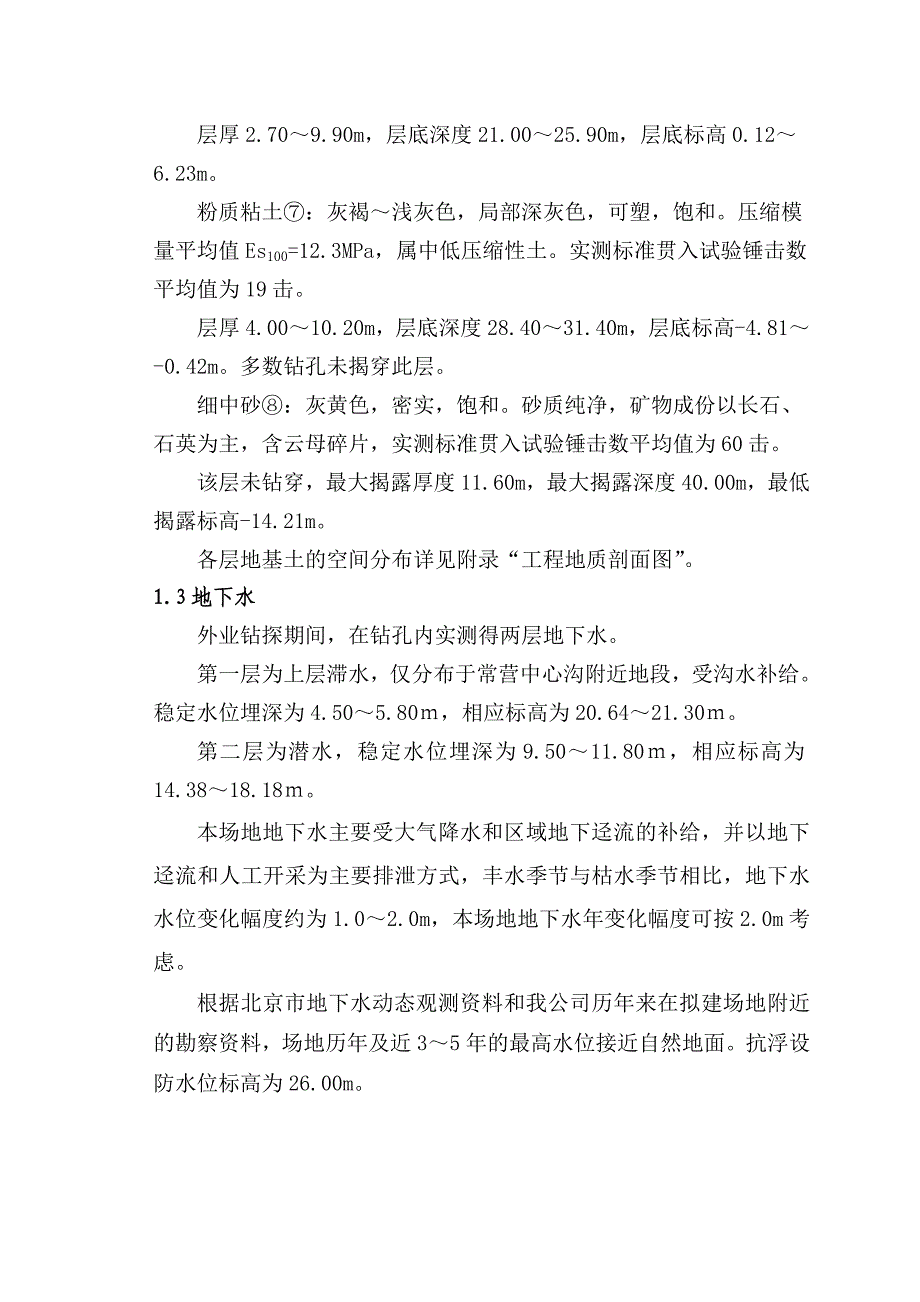 层厚 2.70～9.90m，层底深度 21.00～25.90m，层底标高 0.12～6.23m。

粉质粘土⑦：灰褐～浅灰色，局部深灰色，可塑，饱和。压缩模量平均值 $Es_{100}$=12.3MPa，属中低压缩性土。实测标准贯入试验锤击数平均值为 19 击。

层厚 4.00～10.20m，层底深度 28.40～31.40m，层底标高-4.81～-0.42m。多数钻孔未揭穿此层。

细中砂⑧：灰黄色，密实，饱和。砂质纯净，矿物成份以长石、石英为主，含云母碎片，实测标准贯入试验锤击数平均值为 60 击。

该层未钻穿，最大揭露厚度 11.60m，最大揭露深度 40.00m，最低揭露标高-14.21m。

各层地基土的空间分布详见附录“工程地质剖面图”。

1.3 地下水

外业钻探期间，在钻孔内实测得两层地下水。

第一层为上层滞水，仅分布于常营中心沟附近地段，受沟水补给。稳定水位埋深为 4.50～5.80m，相应标高为 20.64～21.30m。

第二层为潜水，稳定水位埋深为 9.50～11.80m，相应标高为 14.38～18.18m。

本场地地下水主要受大气降水和区域地下迳流的补给，并以地下迳流和人工开采为主要排泄方式，丰水季节与枯水季节相比，地下水水位变化幅度约为 1.0～2.0m，本场地地下水年变化幅度可按 2.0m 考虑。

根据北京市地下水动态观测资料和我公司历年来在拟建场地附近的勘察资料，场地历年及近 3～5 年的最高水位接近自然地面。抗浮设防水位标高为 26.00m。